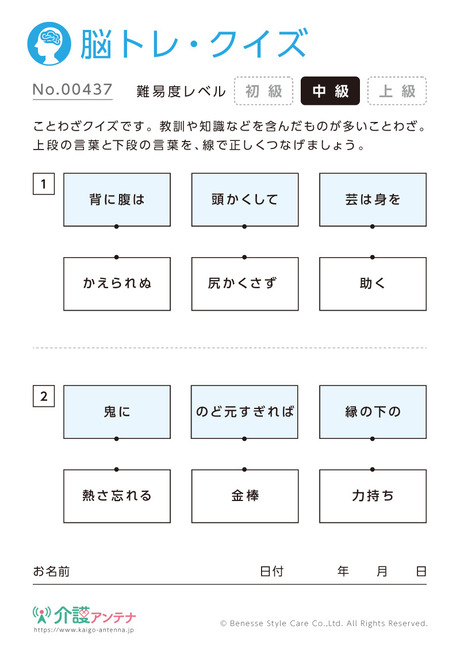 脳トレ・クイズ

No.00437 難易度レベル 初級 中級 上級

ことわざクイズです。教訓や知識などを含んだものが多いことわざ。上段の言葉と下段の言葉を、線で正しくつなげましょう。

1

背に腹は　頭かくして　芸は身を

かえられぬ　尻かくさず　助く

2

鬼に　のど元すぎれば　縁の下の

熱さ忘れる　金棒　力持ち

お名前　日付　年　月　日

介護アンテナ
https://www.kaigo-antenna.jp

© Benesse Style Care Co.,Ltd. All Rights Reserved.